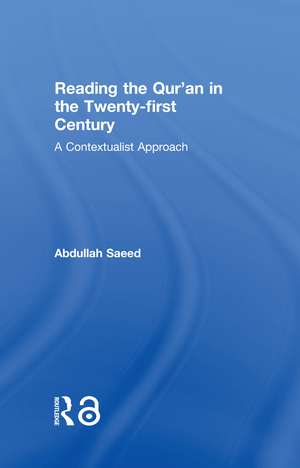 Reading the Qur'an in the Twenty-first Century

A Contextualist Approach

Abdullah Saeed

ROUTLEDGE